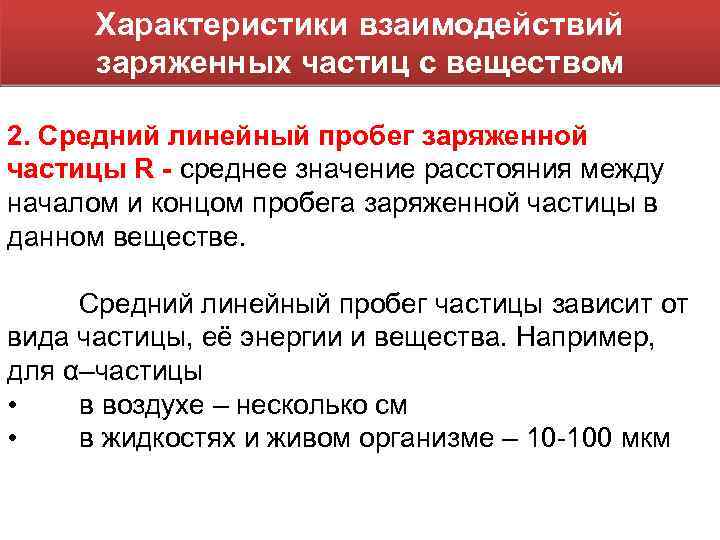 Характеристики взаимодействий заряженных частиц с веществом

2. Средний линейный пробег заряженной частицы R - среднее значение расстояния между началом и концом пробега заряженной частицы в данном веществе.

Средний линейный пробег частицы зависит от вида частицы, её энергии и вещества. Например, для α–частицы
• в воздухе – несколько см
• в жидкостях и живом организме – 10-100 мкм